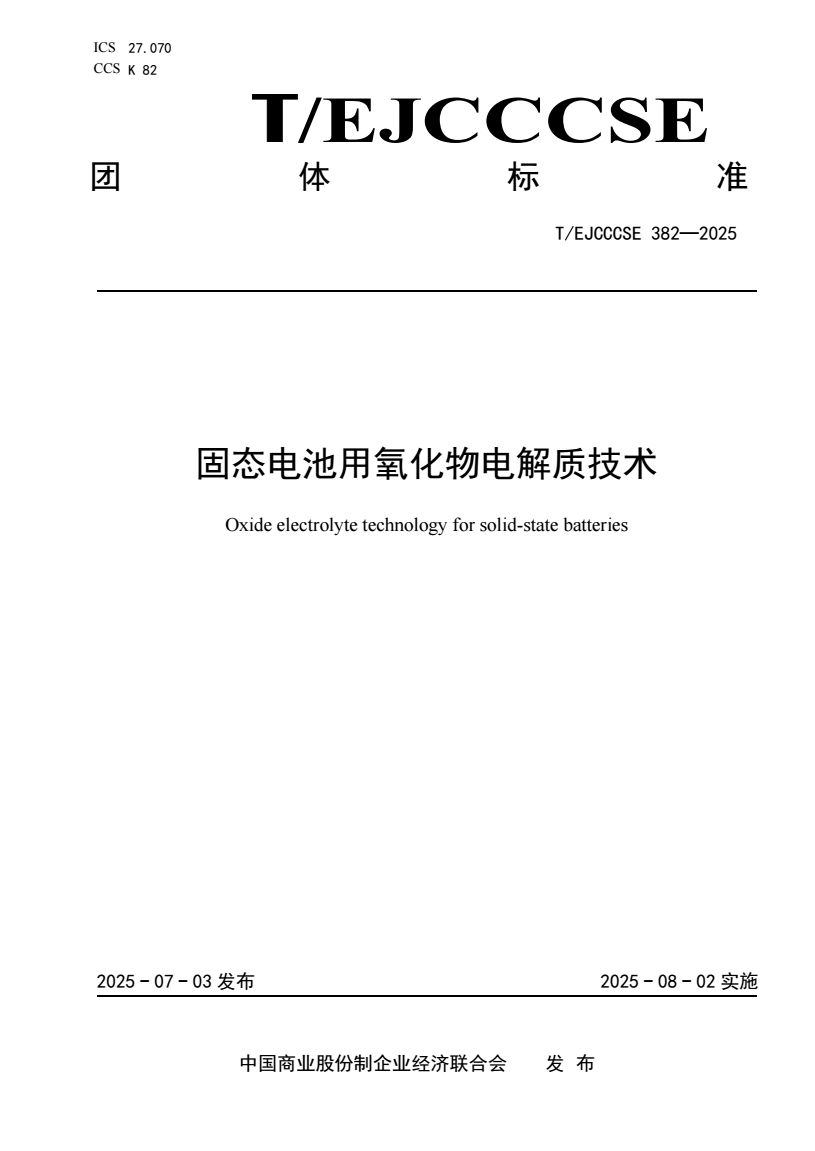 ICS 27.070
CCS K 82

T/EJCCCSE

团 体 标 准

T/EJCCCSE 382—2025

固态电池用氧化物电解质技术

Oxide electrolyte technology for solid-state batteries

2025 - 07 - 03 发布

2025 - 08 - 02 实施

中国商业股份制企业经济联合会 发 布